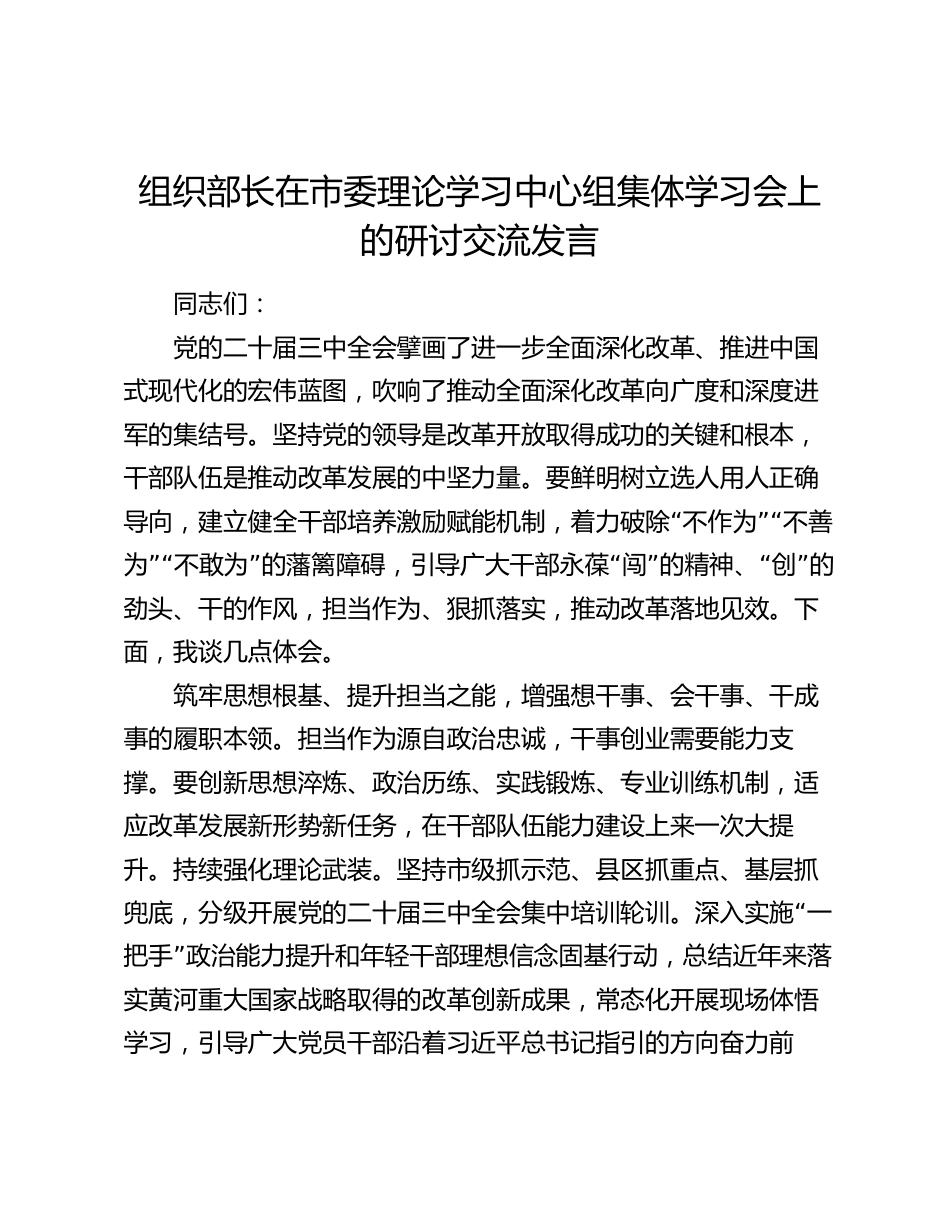 组织部长在市委理论学习中心组集体学习会上的研讨交流发言

同志们：

党的二十届三中全会擘画了进一步全面深化改革、推进中国式现代化的宏伟蓝图，吹响了推动全面深化改革向广度和深度进军的集结号。坚持党的领导是改革开放取得成功的关键和根本，干部队伍是推动改革发展的中坚力量。要鲜明树立选人用人正确导向，建立健全干部培养激励赋能机制，着力破除“不作为”“不善为”“不敢为”的藩篱障碍，引导广大干部永葆“闯”的精神、“创”的劲头、干的作风，担当作为、狠抓落实，推动改革落地见效。下面，我谈几点体会。

筑牢思想根基、提升担当之能，增强想干事、会干事、干成事的履职本领。担当作为源自政治忠诚，干事创业需要能力支撑。要创新思想淬炼、政治历练、实践锻炼、专业训练机制，适应改革发展新形势新任务，在干部队伍能力建设上来一次大提升。持续强化理论武装。坚持市级抓示范、县区抓重点、基层抓兜底，分级开展党的二十届三中全会集中培训轮训。深入实施“一把手”政治能力提升和年轻干部理想信念固基行动，总结近年来落实黄河重大国家战略取得的改革创新成果，常态化开展现场体悟学习，引导广大党员干部沿着习近平总书记指引的方向奋力前